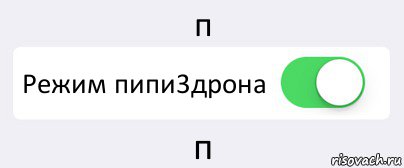 п

Режим пипиЗдрона

П

risovach.ru